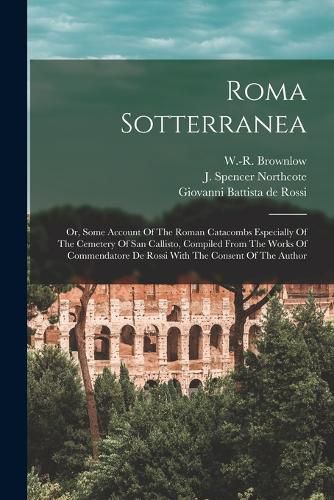 Roma Sotterranea

W.-R. Brownlow
J. Spencer Northcote
Giovanni Battista de Rossi

Or, Some Account Of The Roman Catacombs Especially Of The Cemetery Of San Callisto, Compiled From The Works Of Commendatore De Rossi With The Consent Of The Author